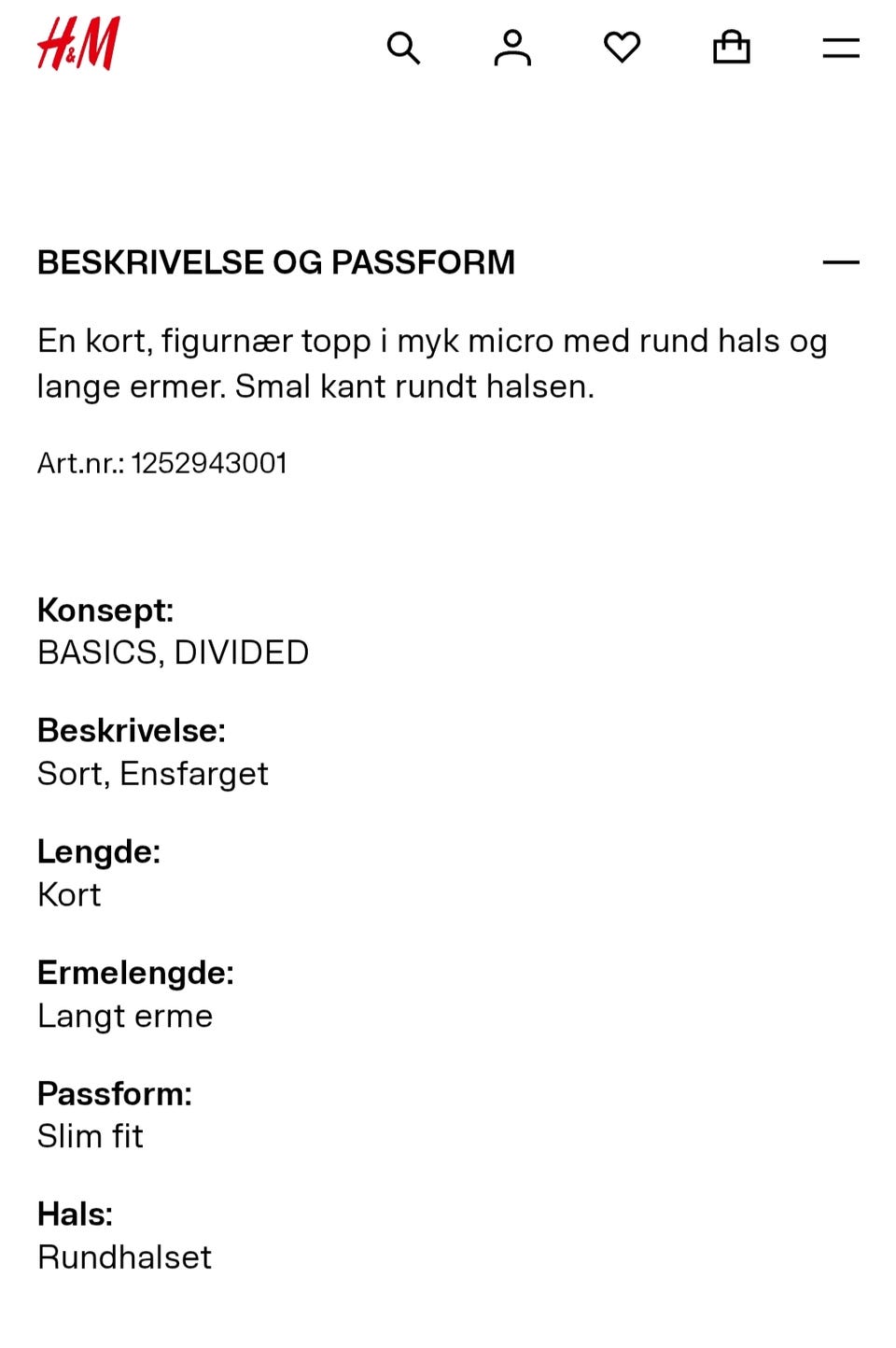 H&M

BESKRIVELSE OG PASSFORM

En kort, figurnær topp i myk micro med rund hals og lange ermer. Smal kant rundt halsen.

Art.nr.: 1252943001

Konsept:
BASICS, DIVIDED

Beskrivelse:
Sort, Ensfarget

Lengde:
Kort

Ermelengde:
Langt erme

Passform:
Slim fit

Hals:
Rundhalset